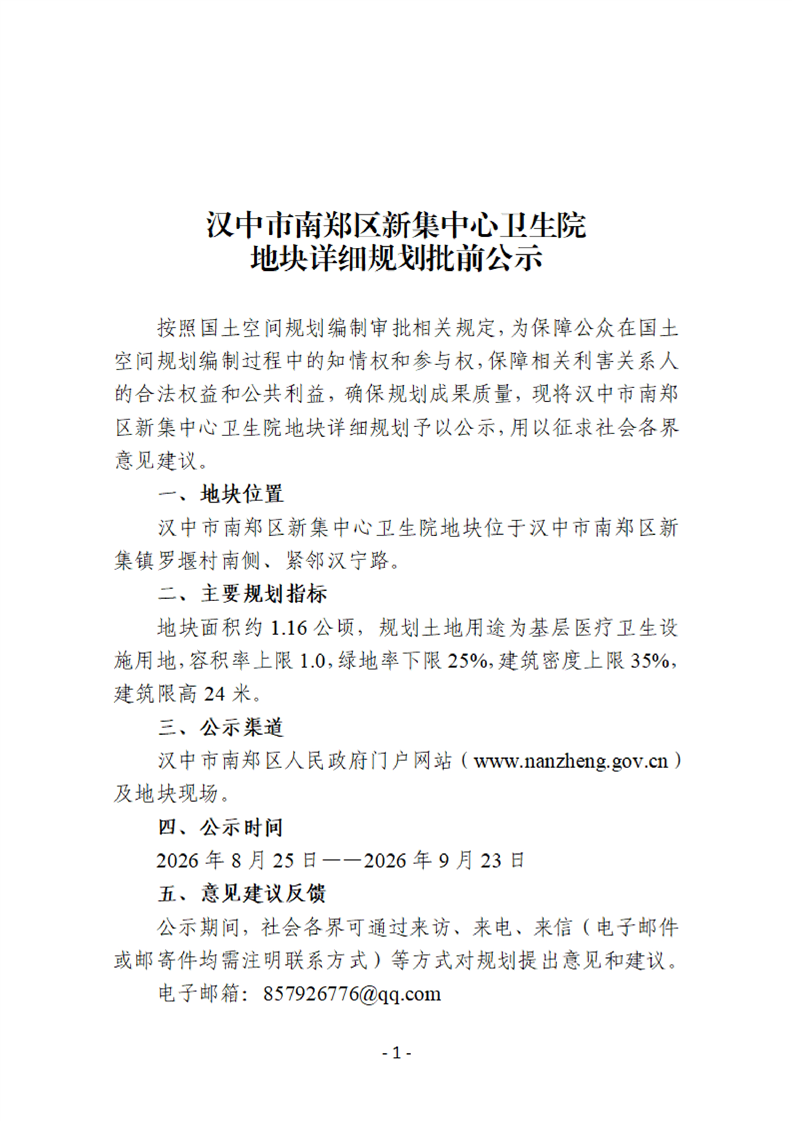 汉中市南郑区新集中心卫生院
地块详细规划批前公示

按照国土空间规划编制审批相关规定，为保障公众在国土空间规划编制过程中的知情权和参与权，保障相关利害关系人的合法权益和公共利益，确保规划成果质量，现将汉中市南郑区新集中心卫生院地块详细规划予以公示，用以征求社会各界意见建议。

一、地块位置

汉中市南郑区新集中心卫生院地块位于汉中市南郑区新集镇罗堰村南侧、紧邻汉宁路。

二、主要规划指标

地块面积约 1.16 公顷，规划土地用途为基层医疗卫生设施用地，容积率上限 1.0，绿地率下限 25%，建筑密度上限 35%，建筑限高 24 米。

三、公示渠道

汉中市南郑区人民政府门户网站（www.nanzheng.gov.cn）及地块现场。

四、公示时间

2026 年 8 月 25 日——2026 年 9 月 23 日

五、意见建议反馈

公示期间，社会各界可通过来访、来电、来信（电子邮件或邮寄件均需注明联系方式）等方式对规划提出意见和建议。

电子邮箱：857926776@qq.com

- 1 -